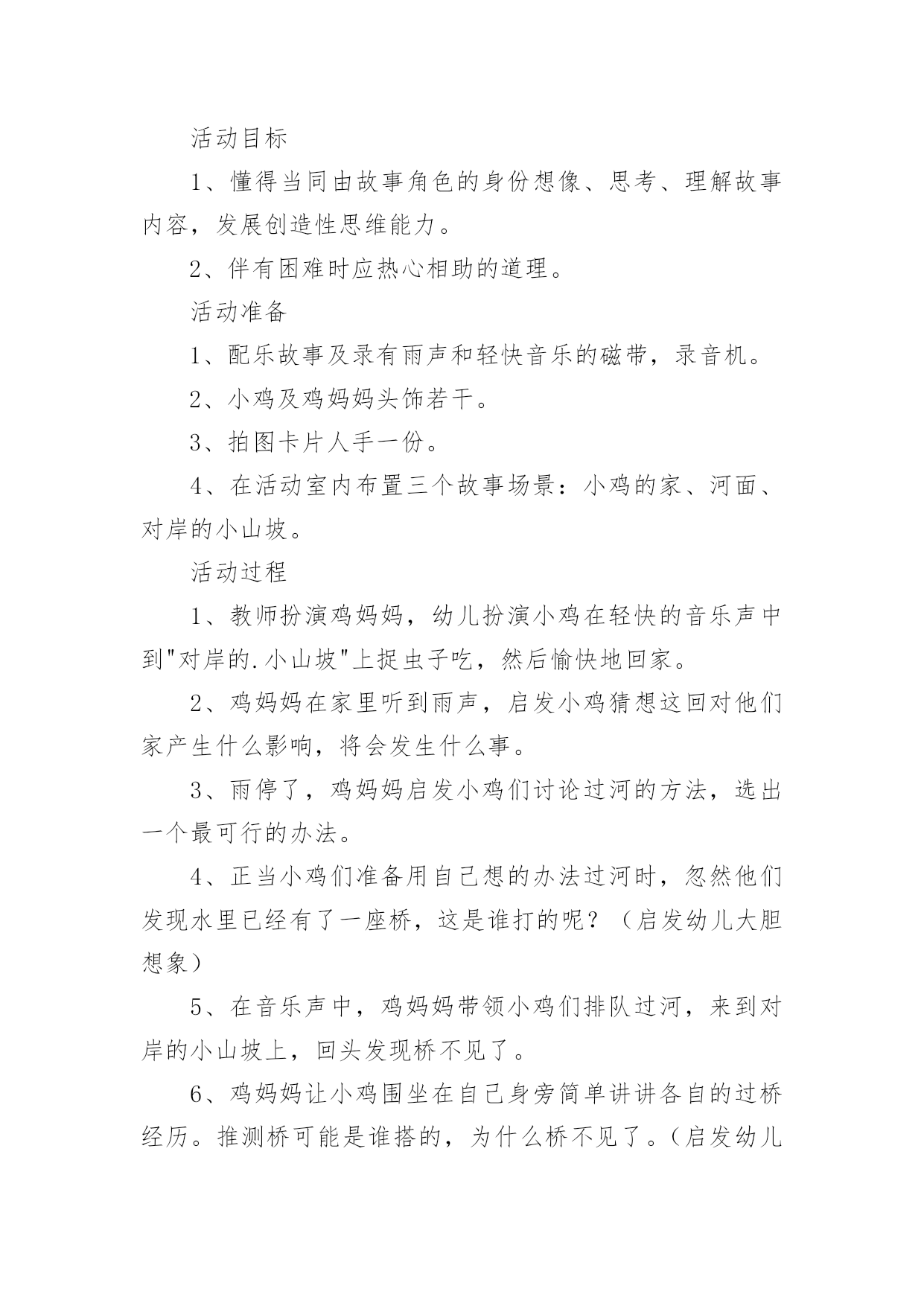 活动目标

1、懂得当同由故事角色的身份想像、思考、理解故事内容，发展创造性思维能力。

2、伴有困难时应热心相助的道理。

活动准备

1、配乐故事及录有雨声和轻快音乐的磁带，录音机。

2、小鸡及鸡妈妈头饰若干。

3、拍图卡片人手一份。

4、在活动室内布置三个故事场景：小鸡的家、河面、对岸的小山坡。

活动过程

1、教师扮演鸡妈妈，幼儿扮演小鸡在轻快的音乐声中到"对岸的.小山坡"上捉虫子吃，然后愉快地回家。

2、鸡妈妈在家里听到雨声，启发小鸡猜想这回对他们家产生什么影响，将会发生什么事。

3、雨停了，鸡妈妈启发小鸡们讨论过河的方法，选出一个最可行的办法。

4、正当小鸡们准备用自己想的办法过河时，忽然他们发现水里已经有了一座桥，这是谁打的呢？（启发幼儿大胆想象）

5、在音乐声中，鸡妈妈带领小鸡们排队过河，来到对岸的小山坡上，回头发现桥不见了。

6、鸡妈妈让小鸡围坐在自己身旁简单讲讲各自的过桥经历。推测桥可能是谁搭的，为什么桥不见了。（启发幼儿